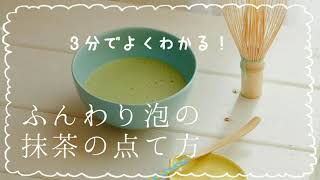 3分でよくわかる！

ふんわり泡の
抹茶の点て方